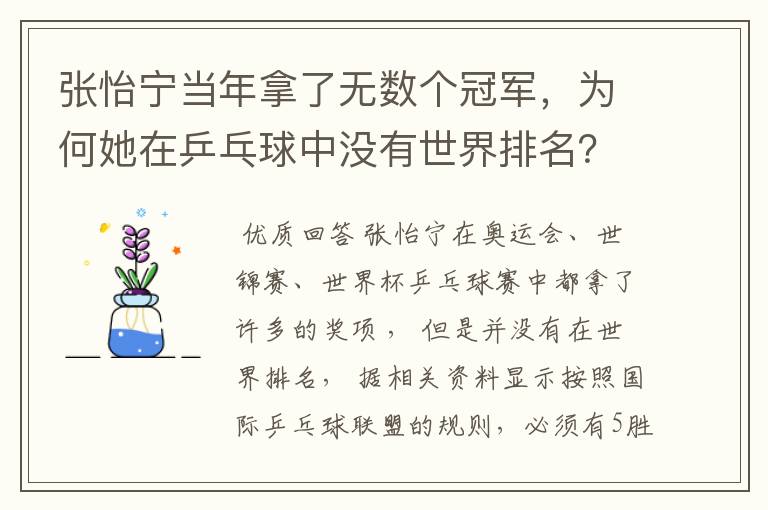 张怡宁当年拿了无数个冠军，为何她在乒乓球中没有世界排名？

优质回答 张怡宁在奥运会、世锦赛、世界杯乒乓球赛中都拿了许多的奖项， 但是并没有在世界排名， 据相关资料显示按照国际乒乓球联盟的规则，必须有5胜